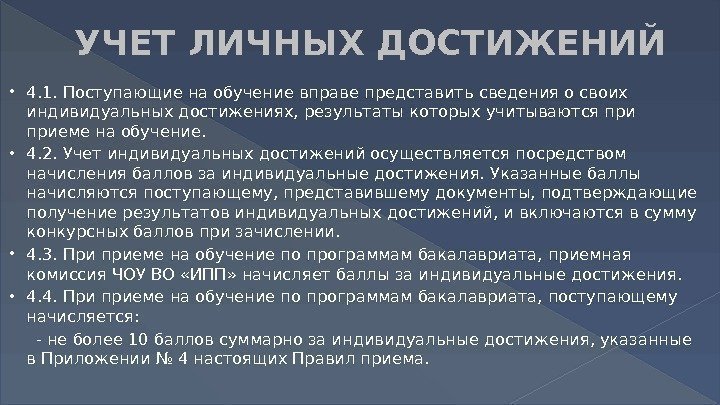 УЧЕТ ЛИЧНЫХ ДОСТИЖЕНИЙ

• 4.1. Поступающие на обучение вправе представить сведения о своих индивидуальных достижениях, результаты которых учитываются при приеме на обучение.

• 4.2. Учет индивидуальных достижений осуществляется посредством начисления баллов за индивидуальные достижения. Указанные баллы начисляются поступающему, представившему документы, подтверждающие получение результатов индивидуальных достижений, и включаются в сумму конкурсных баллов при зачислении.

• 4.3. При приеме на обучение по программам бакалавриата, приемная комиссия ЧОУ ВО «ИПП» начисляет баллы за индивидуальные достижения.

• 4.4. При приеме на обучение по программам бакалавриата, поступающему начисляется:

- не более 10 баллов суммарно за индивидуальные достижения, указанные в Приложении № 4 настоящих Правил приема.